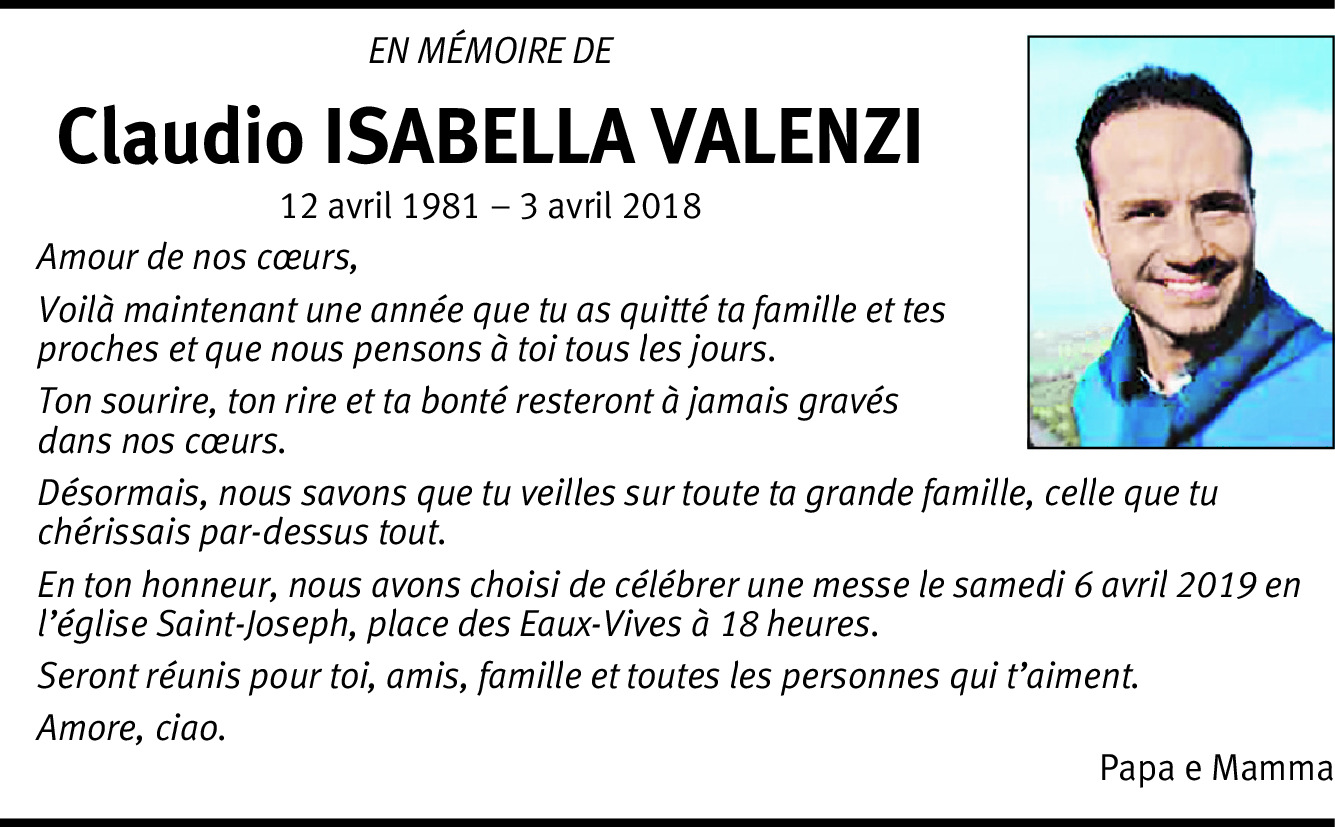 EN MÉMOIRE DE

Claudio ISABELLA VALENZI

12 avril 1981 – 3 avril 2018

Amour de nos cœurs,

Voilà maintenant une année que tu as quitté ta famille et tes proches et que nous pensons à toi tous les jours.

Ton sourire, ton rire et ta bonté resteront à jamais gravés dans nos cœurs.

Désormais, nous savons que tu veilles sur toute ta grande famille, celle que tu chérissais par-dessus tout.

En ton honneur, nous avons choisi de célébrer une messe le samedi 6 avril 2019 en l'église Saint-Joseph, place des Eaux-Vives à 18 heures.

Seront réunis pour toi, amis, famille et toutes les personnes qui t'aiment.

Amore, ciao.

Papa e Mamma